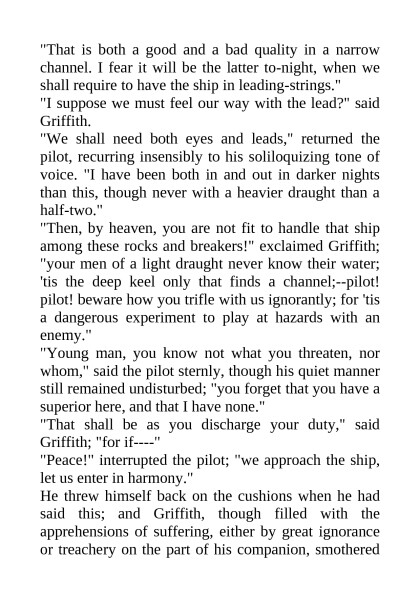 "That is both a good and a bad quality in a narrow channel. I fear it will be the latter to-night, when we shall require to have the ship in leading-strings."
"I suppose we must feel our way with the lead?" said Griffith.
"We shall need both eyes and leads," returned the pilot, recurring insensibly to his soliloquizing tone of voice. "I have been both in and out in darker nights than this, though never with a heavier draught than a half-two."
"Then, by heaven, you are not fit to handle that ship among these rocks and breakers!" exclaimed Griffith; "your men of a light draught never know their water; 'tis the deep keel only that finds a channel;--pilot! pilot! beware how you trifle with us ignorantly; for 'tis a dangerous experiment to play at hazards with an enemy."
"Young man, you know not what you threaten, nor whom," said the pilot sternly, though his quiet manner still remained undisturbed; "you forget that you have a superior here, and that I have none."
"That shall be as you discharge your duty," said Griffith; "for if----"
"Peace!" interrupted the pilot; "we approach the ship, let us enter in harmony."
He threw himself back on the cushions when he had said this; and Griffith, though filled with the apprehensions of suffering, either by great ignorance or treachery on the part of his companion, smothered